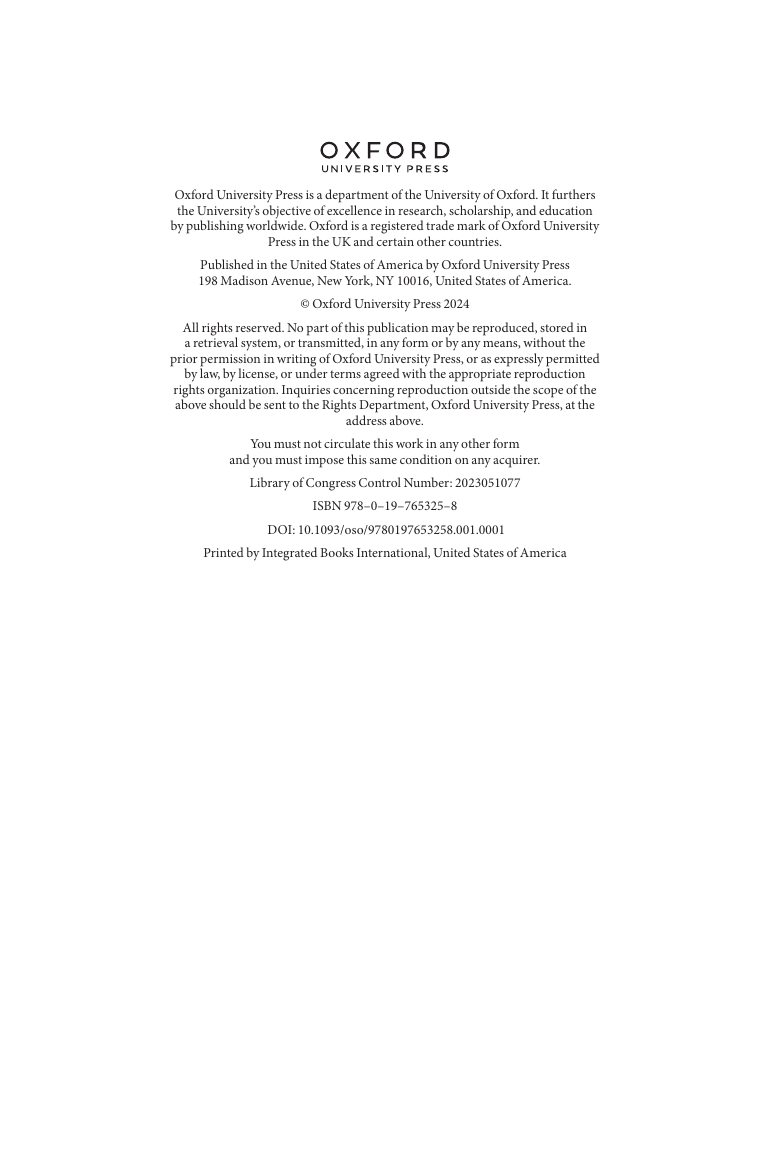 OXFORD
UNIVERSITY PRESS

Oxford University Press is a department of the University of Oxford. It furthers the University's objective of excellence in research, scholarship, and education by publishing worldwide. Oxford is a registered trade mark of Oxford University Press in the UK and certain other countries.

Published in the United States of America by Oxford University Press
198 Madison Avenue, New York, NY 10016, United States of America.

© Oxford University Press 2024

All rights reserved. No part of this publication may be reproduced, stored in a retrieval system, or transmitted, in any form or by any means, without the prior permission in writing of Oxford University Press, or as expressly permitted by law, by license, or under terms agreed with the appropriate reproduction rights organization. Inquiries concerning reproduction outside the scope of the above should be sent to the Rights Department, Oxford University Press, at the address above.

You must not circulate this work in any other form
and you must impose this same condition on any acquirer.

Library of Congress Control Number: 2023051077

ISBN 978–0–19–765325–8

DOI: 10.1093/oso/9780197653258.001.0001

Printed by Integrated Books International, United States of America